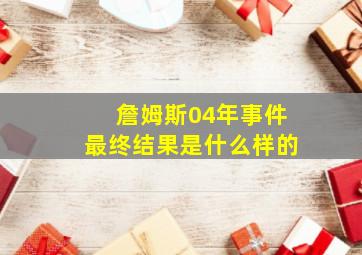 詹姆斯04年事件
最终结果是什么样的